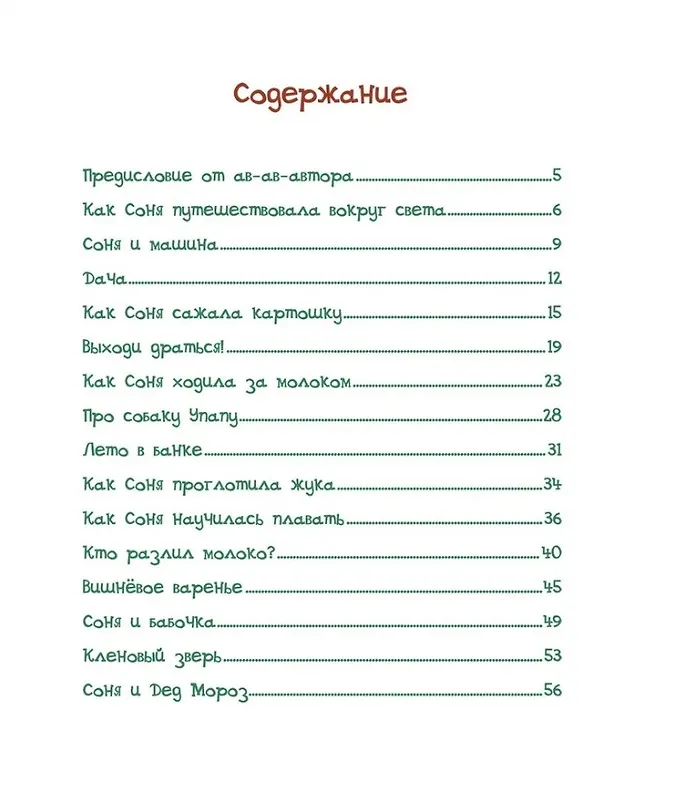 Содержание

Предисловие от ав-ав-автора 5
Как Соня путешествовала вокруг света 6
Соня и машина 9
Дача 12
Как Соня сажала картошку 15
Выходи драться! 19
Как Соня ходила за молоком 23
Про собаку Упапу 28
Лето в банке 31
Как Соня проглотила жука 34
Как Соня научилась плавать 36
Кто разлил молоко? 40
Вишнёвое варенье 45
Соня и бабочка 49
Кленовый зверь 53
Соня и Дед Мороз 56